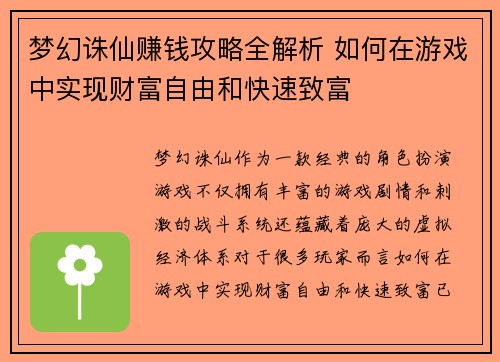 梦幻诛仙赚钱攻略全解析 如何在游戏中实现财富自由和快速致富

梦幻诛仙作为一款经典的角色扮演游戏不仅拥有丰富的游戏剧情和刺激的战斗系统还蕴藏着庞大的虚拟经济体系对于很多玩家而言如何在游戏中实现财富自由和快速致富已